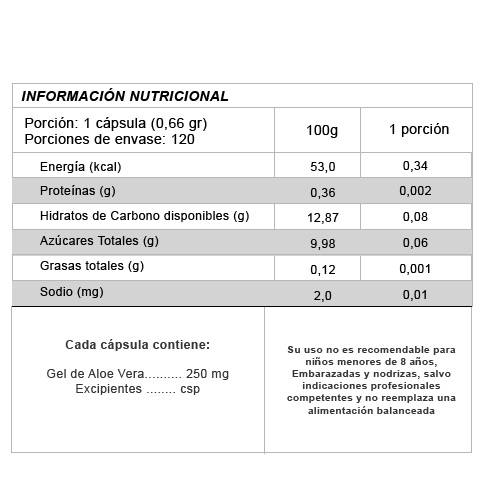 INFORMACIÓN NUTRICIONAL

| Porción: 1 cápsula (0,66 gr) Porciones de envase: 120 | 100g | 1 porción |
|---|---|---|
| Energía (kcal) | 53,0 | 0,34 |
| Proteínas (g) | 0,36 | 0,002 |
| Hidratos de Carbono disponibles (g) | 12,87 | 0,08 |
| Azúcares Totales (g) | 9,98 | 0,06 |
| Grasas totales (g) | 0,12 | 0,001 |
| Sodio (mg) | 2,0 | 0,01 |

Cada cápsula contiene:

Gel de Aloe Vera.......... 250 mg
Excipientes ........ csp

Su uso no es recomendable para niños menores de 8 años, Embarazadas y nodrizas, salvo indicaciones profesionales competentes y no reemplaza una alimentación balanceada